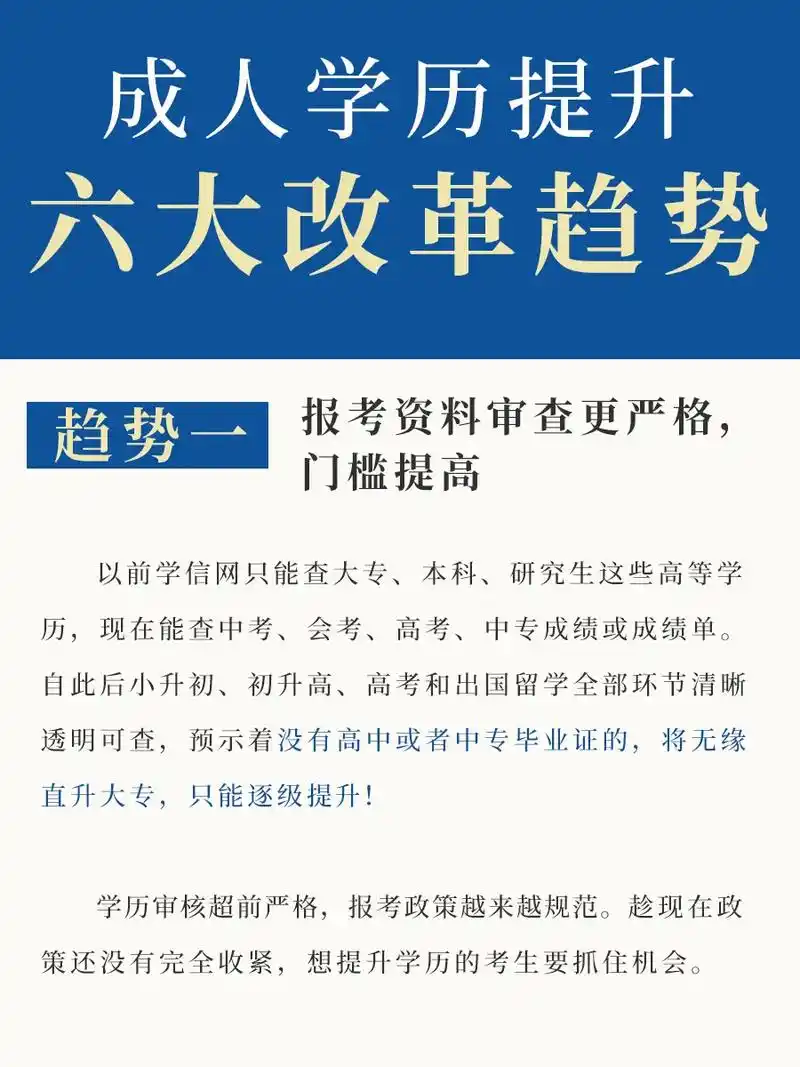 成人学历提升
六大改革趋势

趋势一

报考资料审查更严格，门槛提高

以前学信网只能查大专、本科、研究生这些高等学历，现在能查中考、会考、高考、中专成绩或成绩单。自此后小升初、初升高、高考和出国留学全部环节清晰透明可查，预示着没有高中或者中专毕业证的，将无缘直升大专，只能逐级提升！

学历审核超前严格，报考政策越来越规范。趁现在政策还没有完全收紧，想提升学历的考生要抓住机会。